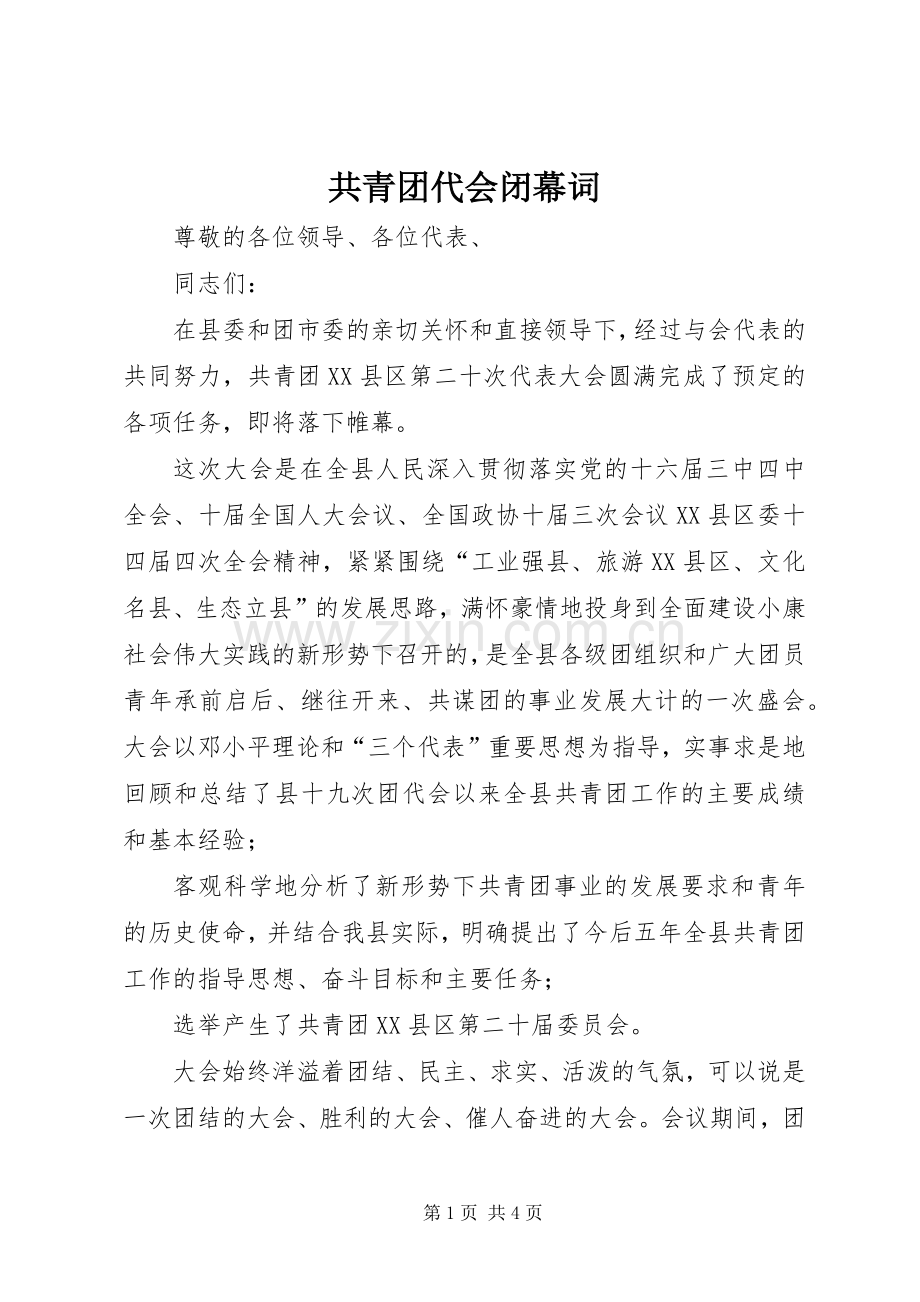 共青团代会闭幕词

尊敬的各位领导、各位代表、

同志们：

在县委和团市委的亲切关怀和直接领导下，经过与会代表的共同努力，共青团XX县区第二十次代表大会圆满完成了预定的各项任务，即将落下帷幕。

这次大会是在全县人民深入贯彻落实党的十六届三中四中全会、十届全国人大会议、全国政协十届三次会议XX县区委十四届四次全会精神，紧紧围绕“工业强县、旅游XX县区、文化名县、生态立县”的发展思路，满怀豪情地投身到全面建设小康社会伟大实践的新形势下召开的，是全县各级团组织和广大团员青年承前启后、继往开来、共谋团的事业发展大计的一次盛会。大会以邓小平理论和“三个代表”重要思想为指导，实事求是地回顾和总结了县十九次团代会以来全县共青团工作的主要成绩和基本经验；

客观科学地分析了新形势下共青团事业的发展要求和青年的历史使命，并结合我县实际，明确提出了今后五年全县共青团工作的指导思想、奋斗目标和主要任务；

选举产生了共青团XX县区第二十届委员会。

大会始终洋溢着团结、民主、求实、活泼的气氛，可以说是一次团结的大会、胜利的大会、催人奋进的大会。会议期间，团

www.zixin.com.cn

第1页 共4页